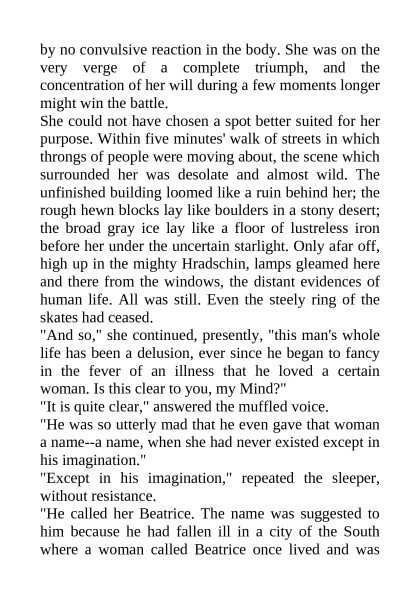 by no convulsive reaction in the body. She was on the very verge of a complete triumph, and the concentration of her will during a few moments longer might win the battle.
She could not have chosen a spot better suited for her purpose. Within five minutes' walk of streets in which throngs of people were moving about, the scene which surrounded her was desolate and almost wild. The unfinished building loomed like a ruin behind her; the rough hewn blocks lay like boulders in a stony desert; the broad gray ice lay like a floor of lustreless iron before her under the uncertain starlight. Only afar off, high up in the mighty Hradschin, lamps gleamed here and there from the windows, the distant evidences of human life. All was still. Even the steely ring of the skates had ceased.
"And so," she continued, presently, "this man's whole life has been a delusion, ever since he began to fancy in the fever of an illness that he loved a certain woman. Is this clear to you, my Mind?"
"It is quite clear," answered the muffled voice.
"He was so utterly mad that he even gave that woman a name--a name, when she had never existed except in his imagination."
"Except in his imagination," repeated the sleeper, without resistance.
"He called her Beatrice. The name was suggested to him because he had fallen ill in a city of the South where a woman called Beatrice once lived and was